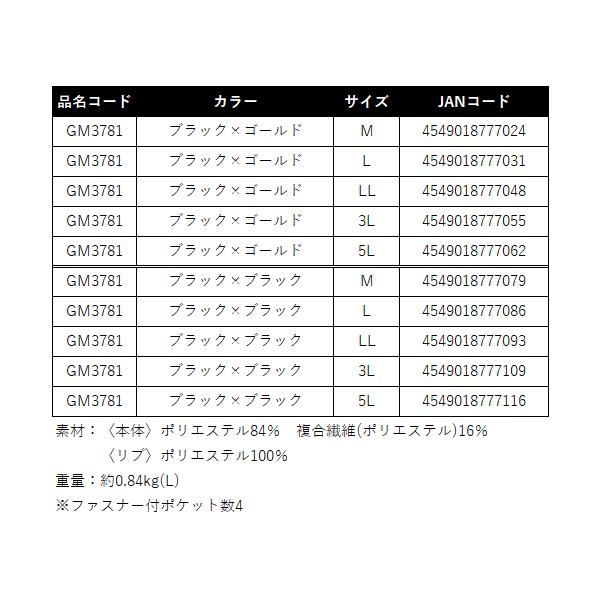 | 品名コード | カラー | サイズ | JANコード |
|---|---|---|---|
| GM3781 | ブラック×ゴールド | M | 4549018777024 |
| GM3781 | ブラック×ゴールド | L | 4549018777031 |
| GM3781 | ブラック×ゴールド | LL | 4549018777048 |
| GM3781 | ブラック×ゴールド | 3L | 4549018777055 |
| GM3781 | ブラック×ゴールド | 5L | 4549018777062 |
| GM3781 | ブラック×ブラック | M | 4549018777079 |
| GM3781 | ブラック×ブラック | L | 4549018777086 |
| GM3781 | ブラック×ブラック | LL | 4549018777093 |
| GM3781 | ブラック×ブラック | 3L | 4549018777109 |
| GM3781 | ブラック×ブラック | 5L | 4549018777116 |

素材：〈本体〉ポリエステル84%　複合繊維(ポリエステル)16%
〈リブ〉ポリエステル100%

重量：約0.84kg(L)

※ファスナー付ポケット数4